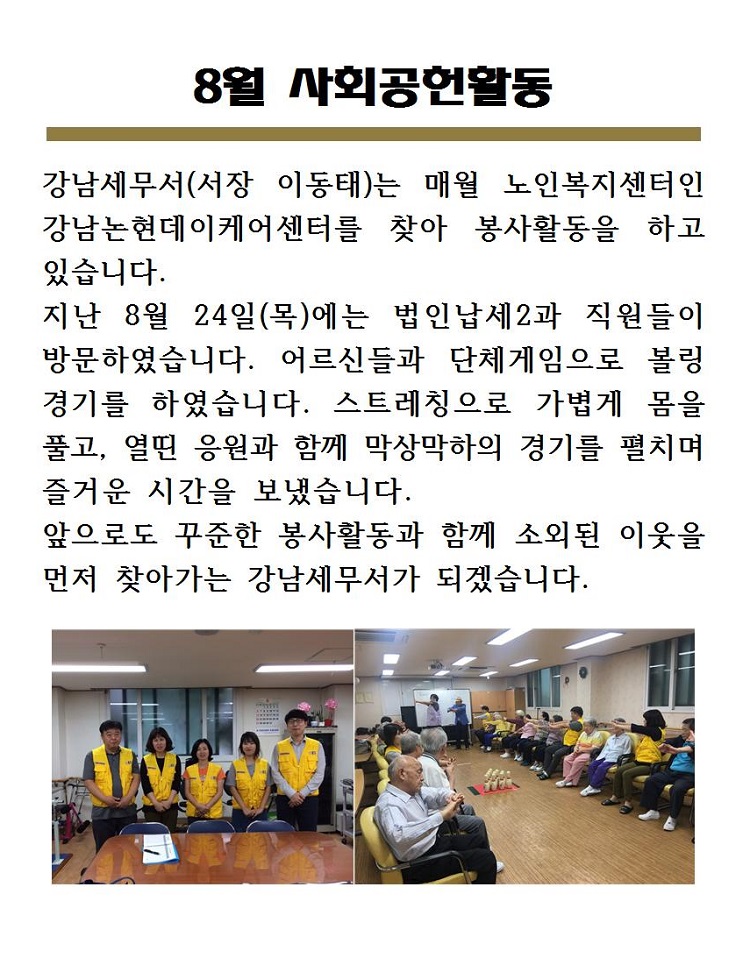 8월 사회공헌활동

강남세무서(서장 이동태)는 매월 노인복지센터인 강남논현데이케어센터를 찾아 봉사활동을 하고 있습니다.
지난 8월 24일(목)에는 법인납세2과 직원들이 방문하였습니다. 어르신들과 단체게임으로 볼링 경기를 하였습니다. 스트레칭으로 가볍게 몸을 풀고, 열띤 응원과 함께 막상막하의 경기를 펼치며 즐거운 시간을 보냈습니다.
앞으로도 꾸준한 봉사활동과 함께 소외된 이웃을 먼저 찾아가는 강남세무서가 되겠습니다.